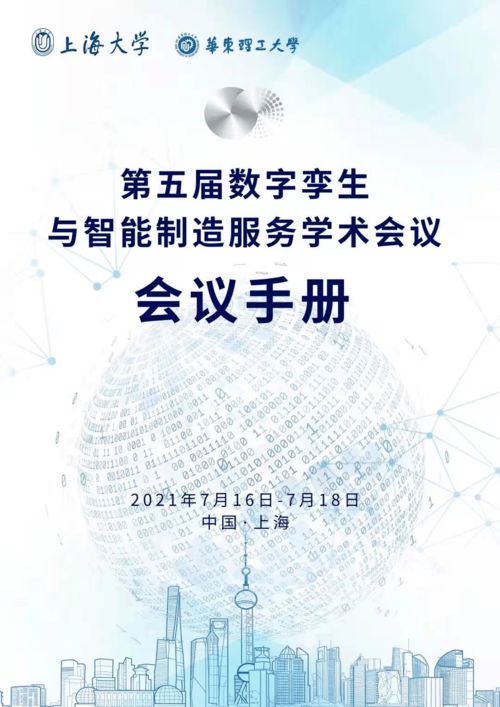 上海大学 華東理工大學

第五届数字孪生
与智能制造服务学术会议

会议手册

2021年7月16日-7月18日
中国·上海